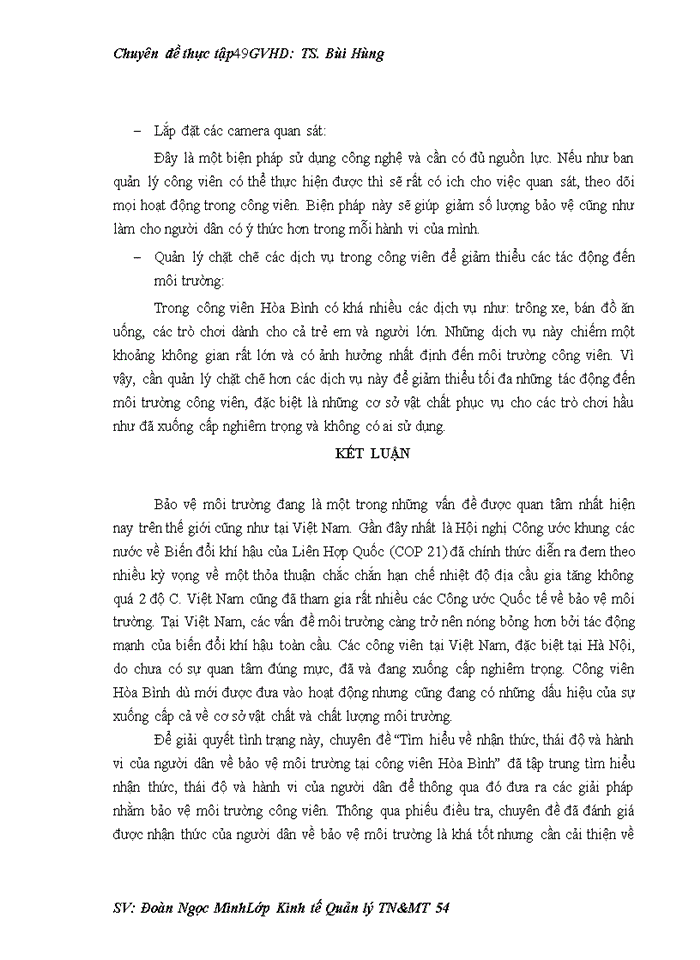 Chuyên đề thực tập49GVHD: TS. Bùi Hùng

– Lắp đặt các camera quan sát:

Đây là một biện pháp sử dụng công nghệ và cần có đủ nguồn lực. Nếu như ban quản lý công viên có thể thực hiện được thì sẽ rất có ích cho việc quan sát, theo dõi mọi hoạt động trong công viên. Biện pháp này sẽ giúp giảm số lượng bảo vệ cũng như làm cho người dân có ý thức hơn trong mỗi hành vi của mình.

– Quản lý chặt chẽ các dịch vụ trong công viên để giảm thiểu các tác động đến môi trường:

Trong công viên Hòa Bình có khá nhiều các dịch vụ như: trông xe, bán đồ ăn uống, các trò chơi dành cho cả trẻ em và người lớn. Những dịch vụ này chiếm một khoảng không gian rất lớn và có ảnh hưởng nhất định đến môi trường công viên. Vì vậy, cần quản lý chặt chẽ hơn các dịch vụ này để giảm thiểu tối đa những tác động đến môi trường công viên, đặc biệt là những cơ sở vật chất phục vụ cho các trò chơi hầu như đã xuống cấp nghiêm trọng và không có ai sử dụng.

KẾT LUẬN

Bảo vệ môi trường đang là một trong những vấn đề được quan tâm nhất hiện nay trên thế giới cũng như tại Việt Nam. Gần đây nhất là Hội nghị Công ước khung các nước về Biến đổi khí hậu của Liên Hợp Quốc (COP 21) đã chính thức diễn ra đem theo nhiều kỳ vọng về một thỏa thuận chắc chắn hạn chế nhiệt độ địa cầu gia tăng không quá 2 độ C. Việt Nam cũng đã tham gia rất nhiều các Công ước Quốc tế về bảo vệ môi trường. Tại Việt Nam, các vấn đề môi trường càng trở nên nóng bỏng hơn bởi tác động mạnh của biến đổi khí hậu toàn cầu. Các công viên tại Việt Nam, đặc biệt tại Hà Nội, do chưa có sự quan tâm đúng mực, đã và đang xuống cấp nghiêm trọng. Công viên Hòa Bình dù mới được đưa vào hoạt động nhưng cũng đang có những dấu hiệu của sự xuống cấp cả về cơ sở vật chất và chất lượng môi trường.

Để giải quyết tình trạng này, chuyên đề "Tìm hiểu về nhận thức, thái độ và hành vi của người dân về bảo vệ môi trường tại công viên Hòa Bình" đã tập trung tìm hiểu nhận thức, thái độ và hành vi của người dân để thông qua đó đưa ra các giải pháp nhằm bảo vệ môi trường công viên. Thông qua phiếu điều tra, chuyên đề đã đánh giá được nhận thức của người dân về bảo vệ môi trường là khá tốt nhưng cần cải thiện về

SV: Đoàn Ngọc MinhLớp Kinh tế Quản lý TN&MT 54